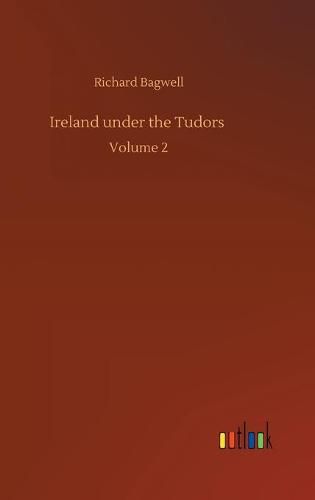 Richard Bagwell

Ireland under the Tudors

Volume 2

outlook